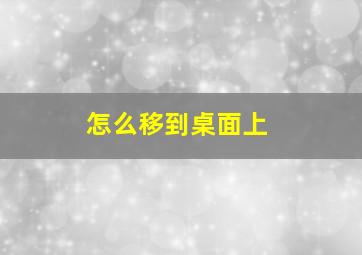 怎么移到桌面上